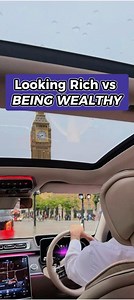 Looking Rich vs
BEING WEALTHY